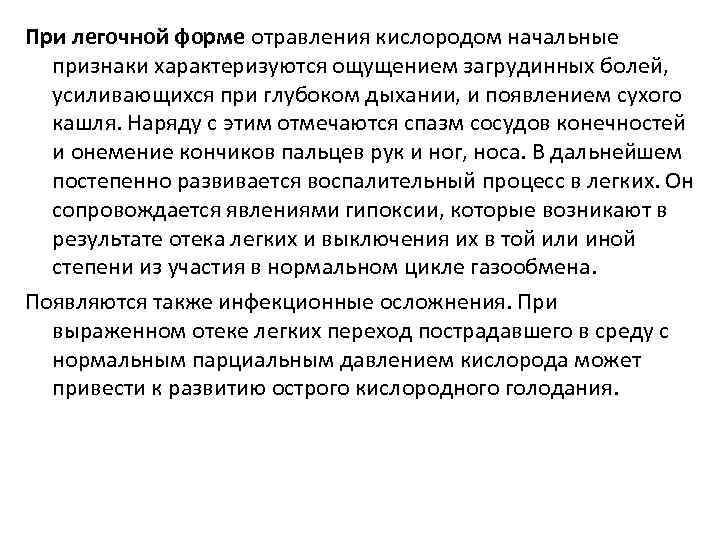 При легочной форме отравления кислородом начальные признаки характеризуются ощущением загрудинных болей, усиливающихся при глубоком дыхании, и появлением сухого кашля. Наряду с этим отмечаются спазм сосудов конечностей и онемение кончиков пальцев рук и ног, носа. В дальнейшем постепенно развивается воспалительный процесс в легких. Он сопровождается явлениями гипоксии, которые возникают в результате отека легких и выключения их в той или иной степени из участия в нормальном цикле газообмена.

Появляются также инфекционные осложнения. При выраженном отеке легких переход пострадавшего в среду с нормальным парциальным давлением кислорода может привести к развитию острого кислородного голодания.